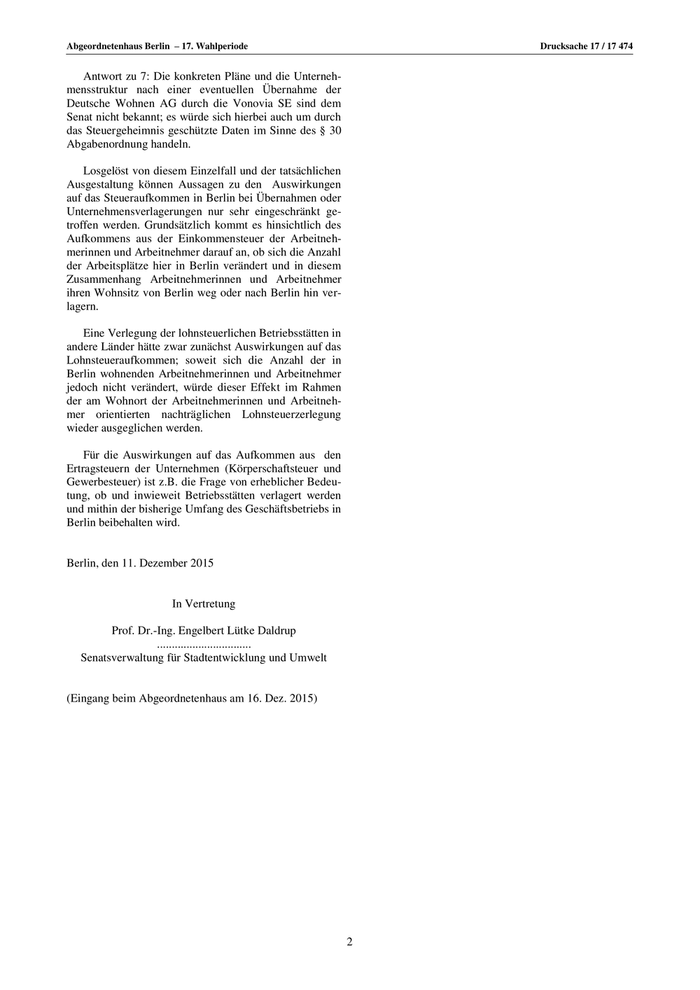 Abgeordnetenhaus Berlin – 17. Wahlperiode

Drucksache 17 / 17 474

Antwort zu 7: Die konkreten Pläne und die Unternehmensstruktur nach einer eventuellen Übernahme der Deutsche Wohnen AG durch die Vonovia SE sind dem Senat nicht bekannt; es würde sich hierbei auch um durch das Steuergeheimnis geschützte Daten im Sinne des § 30 Abgabenordnung handeln.

Losgelöst von diesem Einzelfall und der tatsächlichen Ausgestaltung können Aussagen zu den Auswirkungen auf das Steueraufkommen in Berlin bei Übernahmen oder Unternehmensverlagerungen nur sehr eingeschränkt getroffen werden. Grundsätzlich kommt es hinsichtlich des Aufkommens aus der Einkommensteuer der Arbeitnehmerinnen und Arbeitnehmer darauf an, ob sich die Anzahl der Arbeitsplätze hier in Berlin verändert und in diesem Zusammenhang Arbeitnehmerinnen und Arbeitnehmer ihren Wohnsitz von Berlin weg oder nach Berlin hin verlagern.

Eine Verlegung der lohnsteuerlichen Betriebsstätten in andere Länder hätte zwar zunächst Auswirkungen auf das Lohnsteueraufkommen; soweit sich die Anzahl der in Berlin wohnenden Arbeitnehmerinnen und Arbeitnehmer jedoch nicht verändert, würde dieser Effekt im Rahmen der am Wohnort der Arbeitnehmerinnen und Arbeitnehmer orientierten nachträglichen Lohnsteuerzerlegung wieder ausgeglichen werden.

Für die Auswirkungen auf das Aufkommen aus den Ertragsteuern der Unternehmen (Körperschaftsteuer und Gewerbesteuer) ist z.B. die Frage von erheblicher Bedeutung, ob und inwieweit Betriebsstätten verlagert werden und mithin der bisherige Umfang des Geschäftsbetriebs in Berlin beibehalten wird.

Berlin, den 11. Dezember 2015

In Vertretung

Prof. Dr.-Ing. Engelbert Lütke Daldrup
................................
Senatsverwaltung für Stadtentwicklung und Umwelt

(Eingang beim Abgeordnetenhaus am 16. Dez. 2015)

2